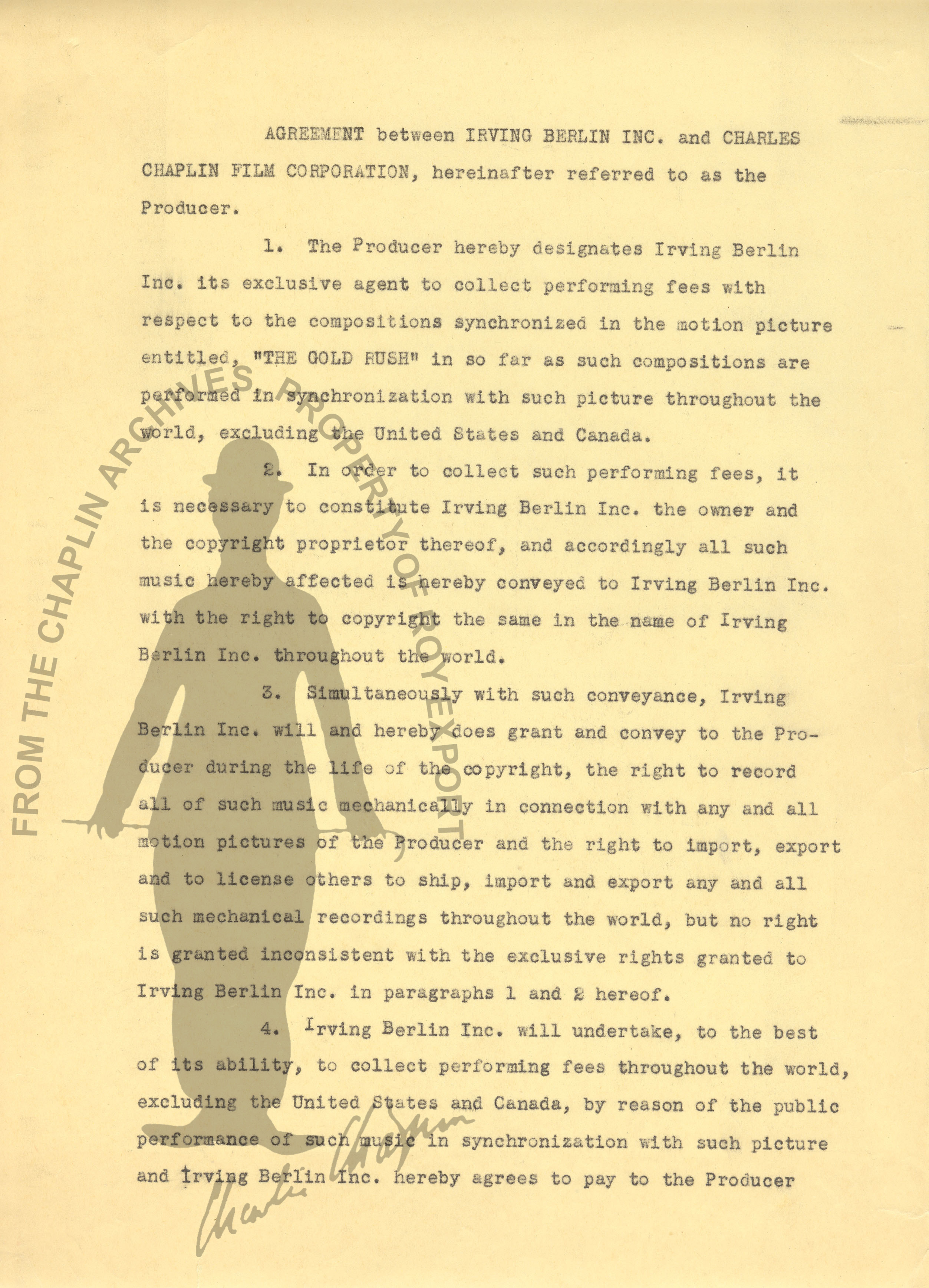 AGREEMENT between IRVING BERLIN INC. and CHARLES CHAPLIN FILM CORPORATION, hereinafter referred to as the Producer.

1. The Producer hereby designates Irving Berlin Inc. its exclusive agent to collect performing fees with respect to the compositions synchronized in the motion picture entitled, "THE GOLD RUSH" in so far as such compositions are performed in synchronization with such picture throughout the world, excluding the United States and Canada.

2. In order to collect such performing fees, it is necessary to constitute Irving Berlin Inc. the owner and the copyright proprietor thereof, and accordingly all such music hereby affected is hereby conveyed to Irving Berlin Inc. with the right to copyright the same in the name of Irving Berlin Inc. throughout the world.

3. Simultaneously with such conveyance, Irving Berlin Inc. will and hereby does grant and convey to the Producer during the life of the copyright, the right to record all of such music mechanically in connection with any and all motion pictures of the Producer and the right to import, export and to license others to ship, import and export any and all such mechanical recordings throughout the world, but no right is granted inconsistent with the exclusive rights granted to Irving Berlin Inc. in paragraphs 1 and 2 hereof.

4. Irving Berlin Inc. will undertake, to the best of its ability, to collect performing fees throughout the world, excluding the United States and Canada, by reason of the public performance of such music in synchronization with such picture and Irving Berlin Inc. hereby agrees to pay to the Producer

FROM THE CHAPLIN ARCHIVES PROPERTY OF ROY EXPORT

Charlie Chaplin